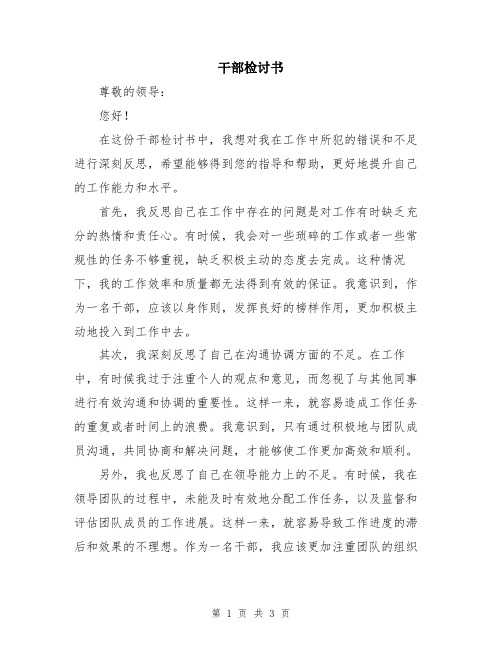 干部检讨书

尊敬的领导：

您好！

在这份干部检讨书中，我想对我在工作中所犯的错误和不足进行深刻反思，希望能够得到您的指导和帮助，更好地提升自己的工作能力和水平。

首先，我反思自己在工作中存在的问题是对工作有时缺乏充分的热情和责任心。有时候，我会对一些琐碎的工作或者一些常规性的任务不够重视，缺乏积极主动的态度去完成。这种情况下，我的工作效率和质量都无法得到有效的保证。我意识到，作为一名干部，应该以身作则，发挥良好的榜样作用，更加积极主动地投入到工作中去。

其次，我深刻反思了自己在沟通协调方面的不足。在工作中，有时候我过于注重个人的观点和意见，而忽视了与其他同事进行有效沟通和协调的重要性。这样一来，就容易造成工作任务的重复或者时间上的浪费。我意识到，只有通过积极地与团队成员沟通，共同协商和解决问题，才能够使工作更加高效和顺利。

另外，我也反思了自己在领导能力上的不足。有时候，我在领导团队的过程中，未能及时有效地分配工作任务，以及监督和评估团队成员的工作进展。这样一来，就容易导致工作进度的滞后和效果的不理想。作为一名干部，我应该更加注重团队的组织

第 1 页 共 3 页